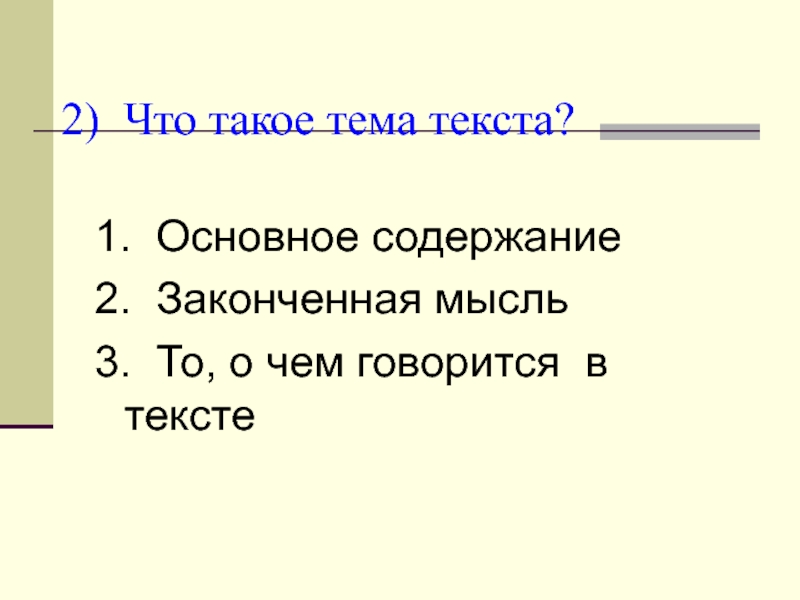 2) Что такое тема текста?

1. Основное содержание
2. Законченная мысль
3. То, о чем говорится в тексте